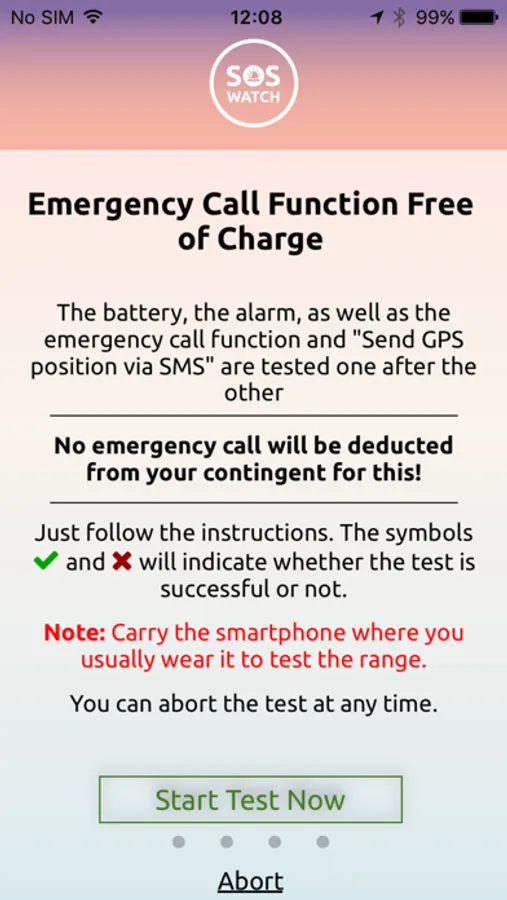 No SIM 12:08 99%

SOS WATCH

Emergency Call Function Free of Charge

The battery, the alarm, as well as the emergency call function and "Send GPS position via SMS" are tested one after the other

No emergency call will be deducted from your contingent for this!

Just follow the instructions. The symbols ✔ and ✖ will indicate whether the test is successful or not.

Note: Carry the smartphone where you usually wear it to test the range.

You can abort the test at any time.

Start Test Now

Abort